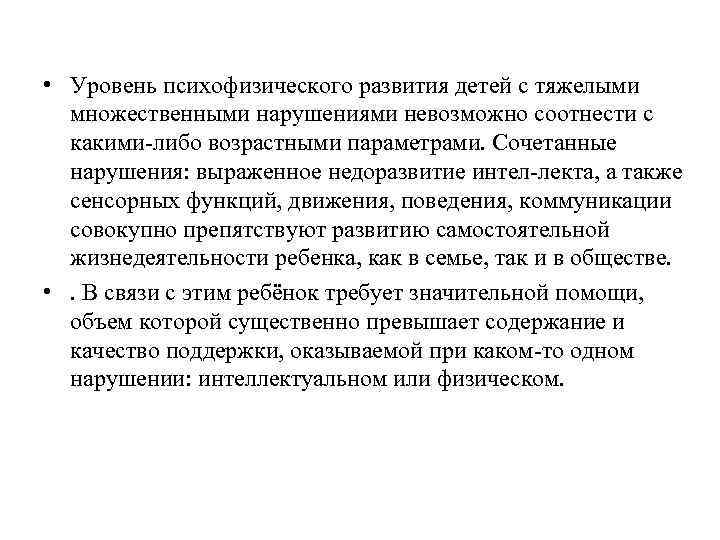 • Уровень психофизического развития детей с тяжелыми множественными нарушениями невозможно соотнести с какими-либо возрастными параметрами. Сочетанные нарушения: выраженное недоразвитие интел-лекта, а также сенсорных функций, движения, поведения, коммуникации совокупно препятствуют развитию самостоятельной жизнедеятельности ребенка, как в семье, так и в обществе.

• . В связи с этим ребёнок требует значительной помощи, объем которой существенно превышает содержание и качество поддержки, оказываемой при каком-то одном нарушении: интеллектуальном или физическом.